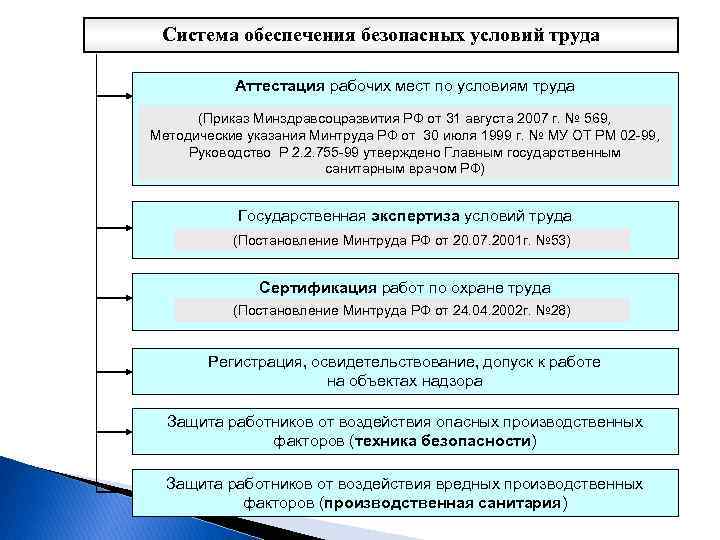 Система обеспечения безопасных условий труда

Аттестация рабочих мест по условиям труда

(Приказ Минздравсоцразвития РФ от 31 августа 2007 г. № 569, Методические указания Минтруда РФ от 30 июля 1999 г. № МУ ОТ РМ 02-99, Руководство Р 2.2.755-99 утверждено Главным государственным санитарным врачом РФ)

Государственная экспертиза условий труда

(Постановление Минтруда РФ от 20.07.2001г. №53)

Сертификация работ по охране труда

(Постановление Минтруда РФ от 24.04.2002г. №28)

Регистрация, освидетельствование, допуск к работе на объектах надзора

Защита работников от воздействия опасных производственных факторов (техника безопасности)

Защита работников от воздействия вредных производственных факторов (производственная санитария)